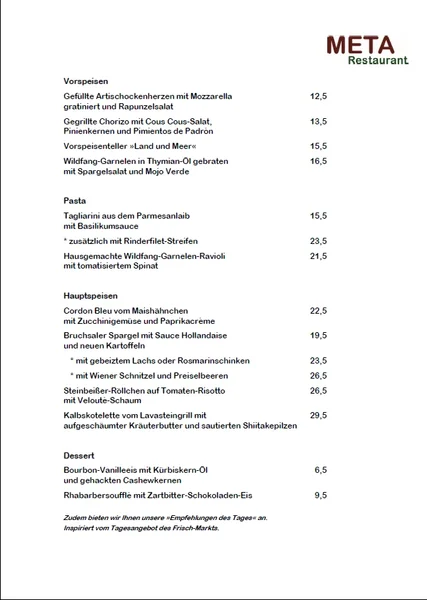 META
Restaurant

Vorspeisen

Gefüllte Artischockenherzen mit Mozzarella gratiniert und Rapunzelsalat 12,5

Gegrillte Chorizo mit Cous Cous-Salat, Pinienkernen und Pimientos de Padrón 13,5

Vorspeisenteller »Land und Meer« 15,5

Wildfang-Garnelen in Thymian-Öl gebraten mit Spargelsalat und Mojo Verde 16,5

Pasta

Tagliarini aus dem Parmesanlaib mit Basilikumsauce 15,5

* zusätzlich mit Rinderfilet-Streifen 23,5

Hausgemachte Wildfang-Garnelen-Ravioli mit tomatisiertem Spinat 21,5

Hauptspeisen

Cordon Bleu vom Maishähnchen mit Zucchinigemüse und Paprikacrème 22,5

Bruchsaler Spargel mit Sauce Hollandaise und neuen Kartoffeln 19,5

* mit gebeiztem Lachs oder Rosmarinschinken 23,5

* mit Wiener Schnitzel und Preiselbeeren 26,5

Steinbeißer-Röllchen auf Tomaten-Risotto mit Velouté-Schaum 26,5

Kalbskotelette vom Lavasteingrill mit aufgeschäumter Kräuterbutter und sautierten Shiitakepilzen 29,5

Dessert

Bourbon-Vanilleeis mit Kürbiskern-Öl und gehackten Cashewkernen 6,5

Rhabarbersoufflé mit Zartbitter-Schokoladen-Eis 9,5

Zudem bieten wir Ihnen unsere »Empfehlungen des Tages« an.
Inspiriert vom Tagesangebot des Frisch-Markts.